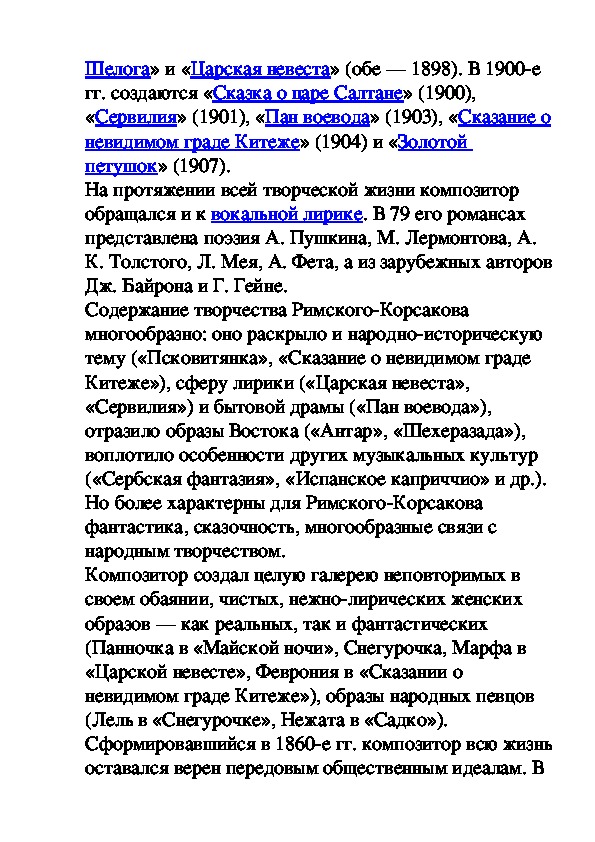 Шелога» и «Царская невеста» (обе — 1898). В 1900-е гг. создаются «Сказка о царе Салтане» (1900), «Сервилия» (1901), «Пан воевода» (1903), «Сказание о невидимом граде Китеже» (1904) и «Золотой петушок» (1907).
На протяжении всей творческой жизни композитор обращался и к вокальной лирике. В 79 его романсах представлена поэзия А. Пушкина, М. Лермонтова, А. К. Толстого, Л. Мея, А. Фета, а из зарубежных авторов Дж. Байрона и Г. Гейне.
Содержание творчества Римского-Корсакова многообразно: оно раскрыло и народно-историческую тему («Псковитянка», «Сказание о невидимом граде Китеже»), сферу лирики («Царская невеста», «Сервилия») и бытовой драмы («Пан воевода»), отразило образы Востока («Антар», «Шехеразада»), воплотило особенности других музыкальных культур («Сербская фантазия», «Испанское каприччио» и др.). Но более характерны для Римского-Корсакова фантастика, сказочность, многообразные связи с народным творчеством.
Композитор создал целую галерею неповторимых в своем обаянии, чистых, нежно-лирических женских образов — как реальных, так и фантастических (Панночка в «Майской ночи», Снегурочка, Марфа в «Царской невесте», Феврония в «Сказании о невидимом граде Китеже»), образы народных певцов (Лель в «Снегурочке», Нежата в «Садко»).
Сформировавшийся в 1860-е гг. композитор всю жизнь оставался верен передовым общественным идеалам. В